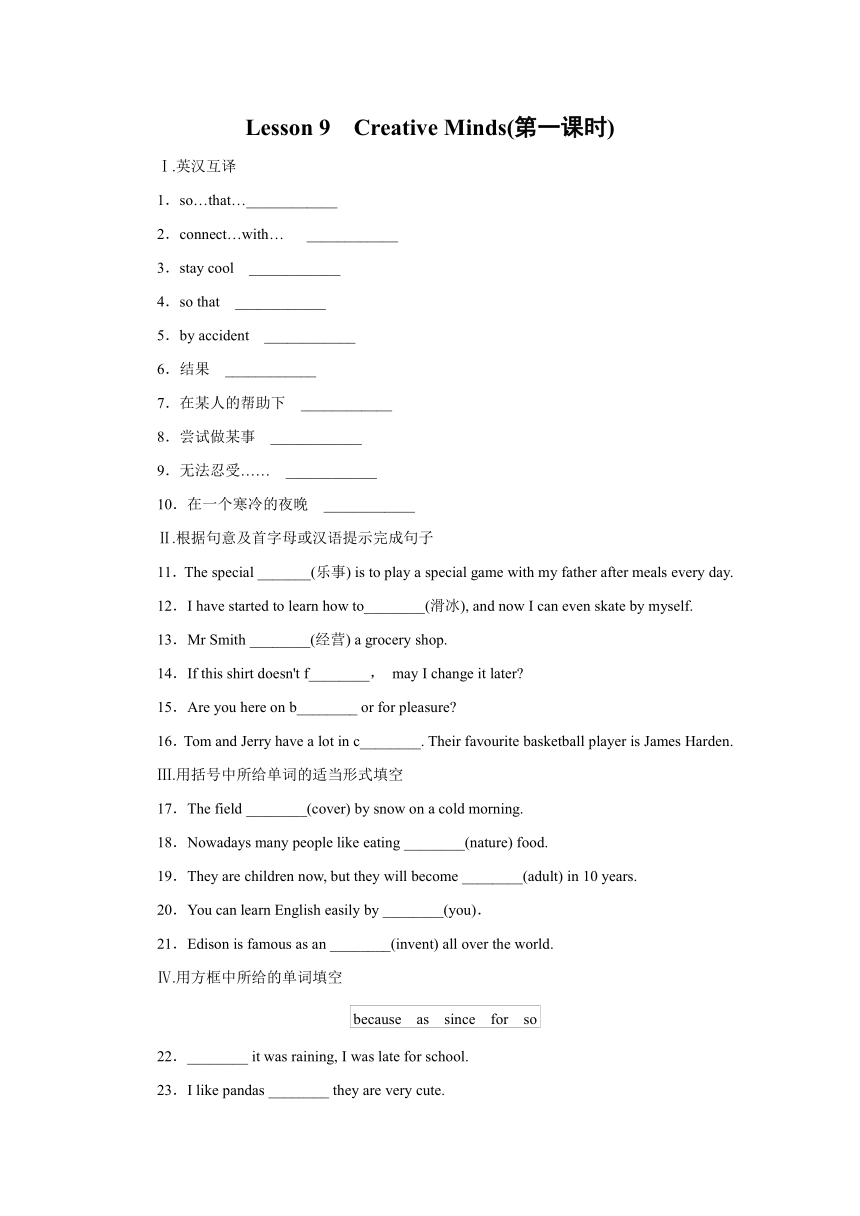 Lesson 9 Creative Minds(第一课时)

Ⅰ.英汉互译

1．so…that…____________

2．connect…with… ____________

3．stay cool ____________

4．so that ____________

5．by accident ____________

6．结果 ____________

7．在某人的帮助下 ____________

8．尝试做某事 ____________

9．无法忍受…… ____________

10．在一个寒冷的夜晚 ____________

Ⅱ.根据句意及首字母或汉语提示完成句子

11．The special _______(乐事) is to play a special game with my father after meals every day.

12．I have started to learn how to________(滑冰), and now I can even skate by myself.

13．Mr Smith ________(经营) a grocery shop.

14．If this shirt doesn't f________， may I change it later?

15．Are you here on b________ or for pleasure?

16．Tom and Jerry have a lot in c________. Their favourite basketball player is James Harden.

III.用括号中所给单词的适当形式填空

17．The field ________(cover) by snow on a cold morning.

18．Nowadays many people like eating ________(nature) food.

19．They are children now, but they will become ________(adult) in 10 years.

20．You can learn English easily by ________(you)．

21．Edison is famous as an ________(invent) all over the world.

Ⅳ.用方框中所给的单词填空

because as since for so

22．________ it was raining, I was late for school.

23．I like pandas ________ they are very cute.